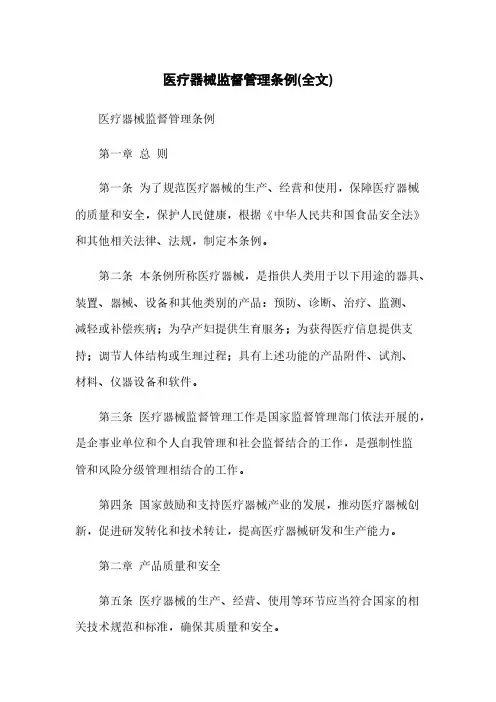 医疗器械监督管理条例(全文)

医疗器械监督管理条例

第一章 总 则

第一条 为了规范医疗器械的生产、经营和使用，保障医疗器械的质量和安全，保护人民健康，根据《中华人民共和国食品安全法》和其他相关法律、法规，制定本条例。

第二条 本条例所称医疗器械，是指供人类用于以下用途的器具、装置、器械、设备和其他类别的产品：预防、诊断、治疗、监测、减轻或补偿疾病；为孕产妇提供生育服务；为获得医疗信息提供支持；调节人体结构或生理过程；具有上述功能的产品附件、试剂、材料、仪器设备和软件。

第三条 医疗器械监督管理工作是国家监督管理部门依法开展的，是企事业单位和个人自我管理和社会监督结合的工作，是强制性监管和风险分级管理相结合的工作。

第四条 国家鼓励和支持医疗器械产业的发展，推动医疗器械创新，促进研发转化和技术转让，提高医疗器械研发和生产能力。

第二章 产品质量和安全

第五条 医疗器械的生产、经营、使用等环节应当符合国家的相关技术规范和标准，确保其质量和安全。